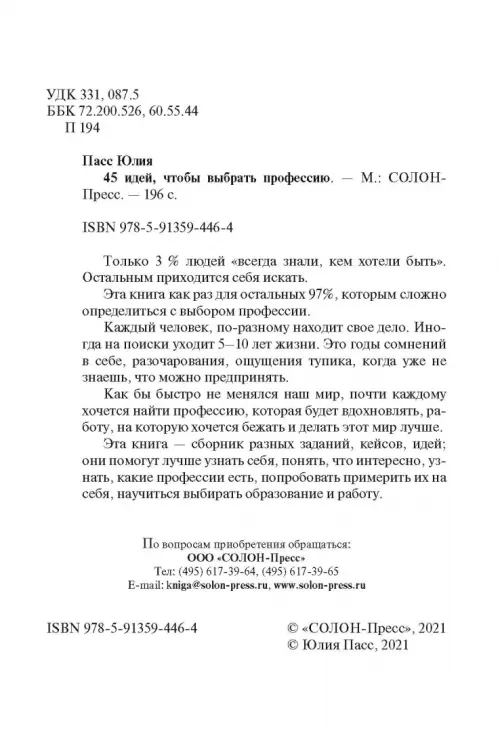 УДК 331, 087.5
ББК 72.200.526, 60.55.44
П 194

Пасс Юлия
45 идей, чтобы выбрать профессию. — М.: СОЛОН-Пресс. — 196 с.

ISBN 978-5-91359-446-4

Только 3 % людей «всегда знали, кем хотели быть». Остальным приходится себя искать.

Эта книга как раз для остальных 97%, которым сложно определиться с выбором профессии.

Каждый человек, по-разному находит свое дело. Иногда на поиски уходит 5–10 лет жизни. Это годы сомнений в себе, разочарования, ощущения тупика, когда уже не знаешь, что можно предпринять.

Как бы быстро не менялся наш мир, почти каждому хочется найти профессию, которая будет вдохновлять, работу, на которую хочется бежать и делать этот мир лучше.

Эта книга — сборник разных заданий, кейсов, идей; они помогут лучше узнать себя, понять, что интересно, узнать, какие профессии есть, попробовать примерить их на себя, научиться выбирать образование и работу.

По вопросам приобретения обращаться:
ООО «СОЛОН-Пресс»
Тел: (495) 617-39-64, (495) 617-39-65
E-mail: kniga@solon-press.ru, www.solon-press.ru

ISBN 978-5-91359-446-4

© «СОЛОН-Пресс», 2021
© Юлия Пасс, 2021